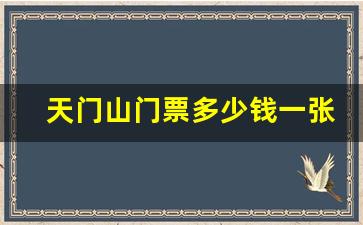 天门山门票多少钱一张